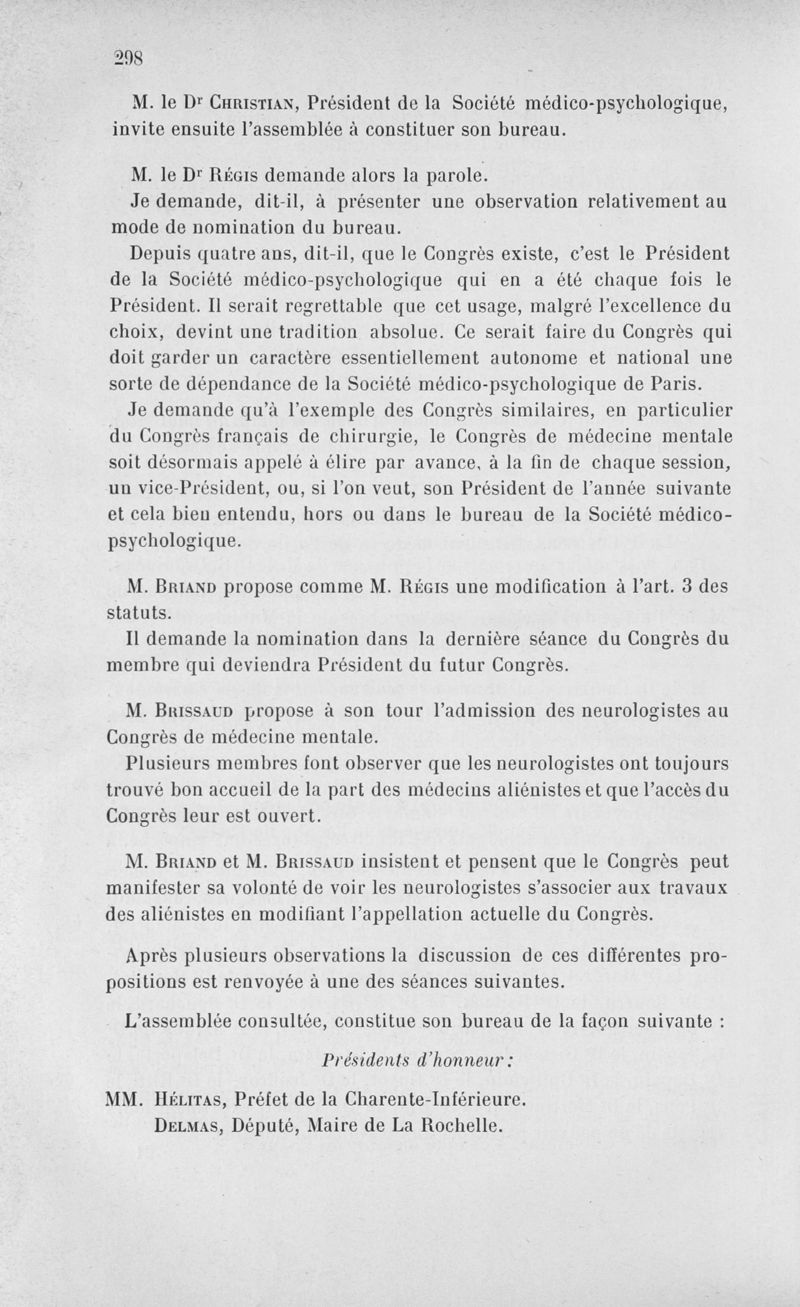 298

M. le Dr Christian, Président de la Société médico-psychologique, invite ensuite l'assemblée à constituer son bureau.

M. le Dr Régis demande alors la parole.

Je demande, dit-il, à présenter une observation relativement au mode de nomination du bureau.

Depuis quatre ans, dit-il, que le Congrès existe, c'est le Président de la Société médico-psychologique qui en a été chaque fois le Président. Il serait regrettable que cet usage, malgré l'excellence du choix, devint une tradition absolue. Ce serait faire du Congrès qui doit garder un caractère essentiellement autonome et national une sorte de dépendance de la Société médico-psychologique de Paris.

Je demande qu'à l'exemple des Congrès similaires, en particulier du Congrès français de chirurgie, le Congrès de médecine mentale soit désormais appelé à élire par avance, à la fin de chaque session, un vice-Président, ou, si l'on veut, son Président de l'année suivante et cela bien entendu, hors ou dans le bureau de la Société médico-psychologique.

M. Briand propose comme M. Régis une modification à l'art. 3 des statuts.

Il demande la nomination dans la dernière séance du Congrès du membre qui deviendra Président du futur Congrès.

M. Brissaud propose à son tour l'admission des neurologistes au Congrès de médecine mentale.

Plusieurs membres font observer que les neurologistes ont toujours trouvé bon accueil de la part des médecins aliénistes et que l'accès du Congrès leur est ouvert.

M. Briand et M. Brissaud insistent et pensent que le Congrès peut manifester sa volonté de voir les neurologistes s'associer aux travaux des aliénistes en modifiant l'appellation actuelle du Congrès.

Après plusieurs observations la discussion de ces différentes propositions est renvoyée à une des séances suivantes.

L'assemblée consultée, constitue son bureau de la façon suivante :

Présidents d'honneur :

MM. Hélitas, Préfet de la Charente-Inférieure.
Delmas, Député, Maire de La Rochelle.